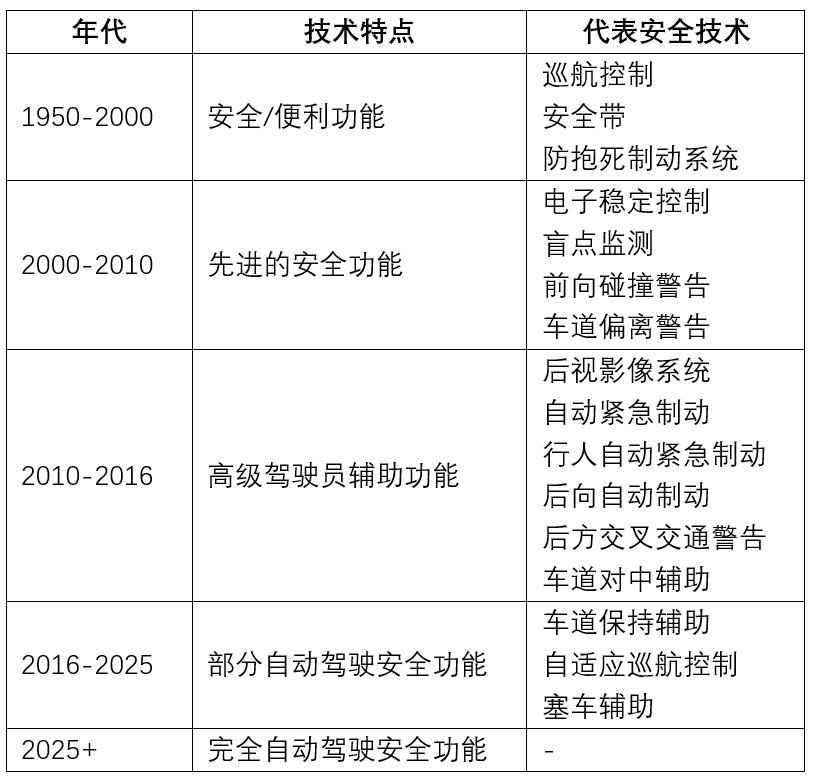 | 年代 | 技术特点 | 代表安全技术 |
|---|---|---|
| 1950-2000 | 安全/便利功能 | 巡航控制<br>安全带<br>防抱死制动系统 |
| 2000-2010 | 先进的安全功能 | 电子稳定控制<br>盲点监测<br>前向碰撞警告<br>车道偏离警告 |
| 2010-2016 | 高级驾驶员辅助功能 | 后视影像系统<br>自动紧急制动<br>行人自动紧急制动<br>后向自动制动<br>后方交叉交通警告<br>车道对中辅助 |
| 2016-2025 | 部分自动驾驶安全功能 | 车道保持辅助<br>自适应巡航控制<br>塞车辅助 |
| 2025+ | 完全自动驾驶安全功能 | - |